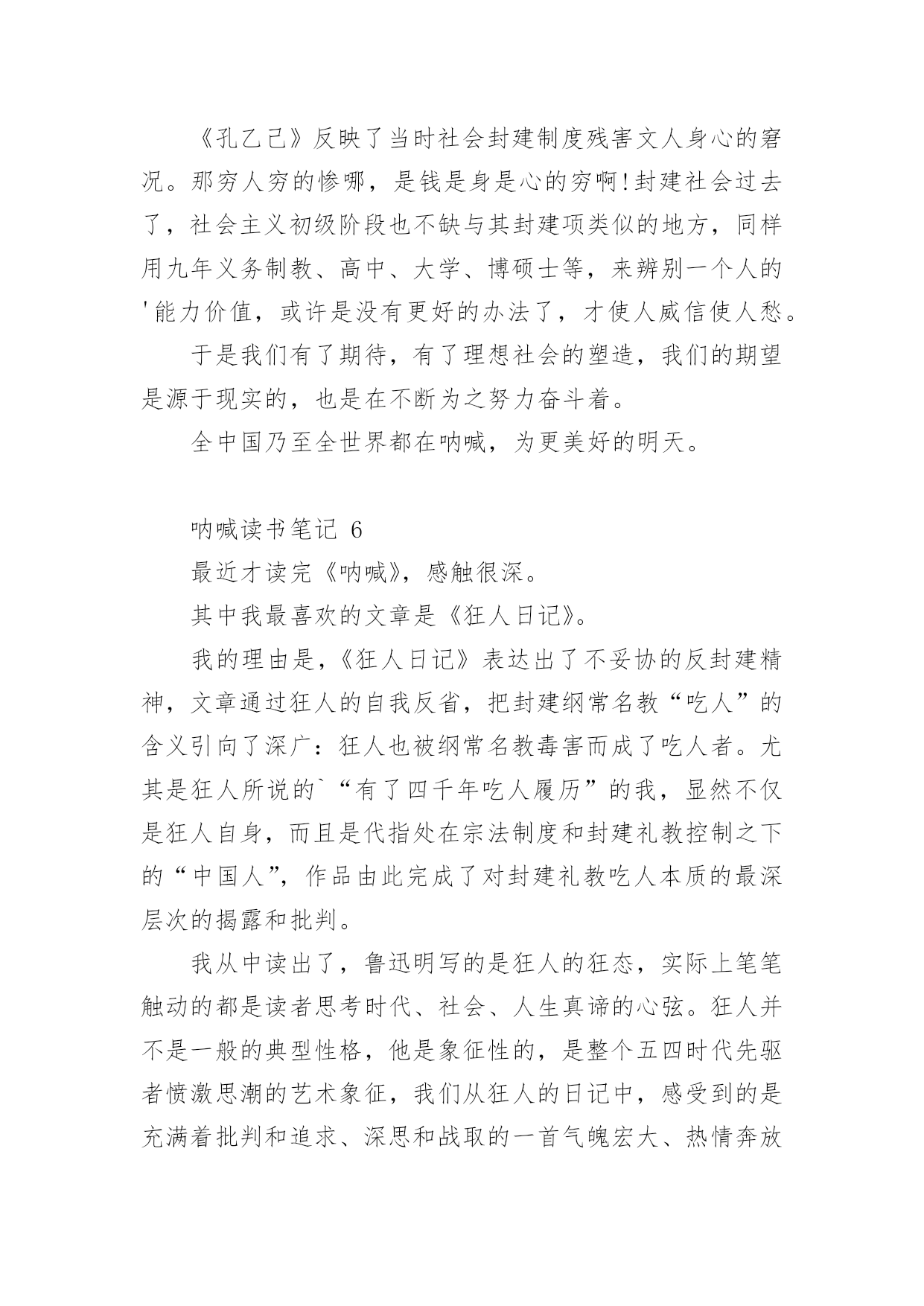 《孔乙己》反映了当时社会封建制度残害文人身心的窘况。那穷人穷的惨哪，是钱是身是心的穷啊!封建社会过去了，社会主义初级阶段也不缺与其封建项类似的地方，同样用九年义务制教、高中、大学、博硕士等，来辨别一个人的'能力价值，或许是没有更好的办法了，才使人威信使人愁。

于是我们有了期待，有了理想社会的塑造，我们的期望是源于现实的，也是在不断为之努力奋斗着。

全中国乃至全世界都在呐喊，为更美好的明天。

呐喊读书笔记 6

最近才读完《呐喊》，感触很深。

其中我最喜欢的文章是《狂人日记》。

我的理由是，《狂人日记》表达出了不妥协的反封建精神，文章通过狂人的自我反省，把封建纲常名教“吃人”的含义引向了深广：狂人也被纲常名教毒害而成了吃人者。尤其是狂人所说的`“有了四千年吃人履历”的我，显然不仅是狂人自身，而且是代指处在宗法制度和封建礼教控制之下的“中国人”，作品由此完成了对封建礼教吃人本质的最深层次的揭露和批判。

我从中读出了，鲁迅明写的是狂人的狂态，实际上笔笔触动的都是读者思考时代、社会、人生真谛的心弦。狂人并不是一般的典型性格，他是象征性的，是整个五四时代先驱者愤激思潮的艺术象征，我们从狂人的日记中，感受到的是充满着批判和追求、深思和战取的一首气魄宏大、热情奔放